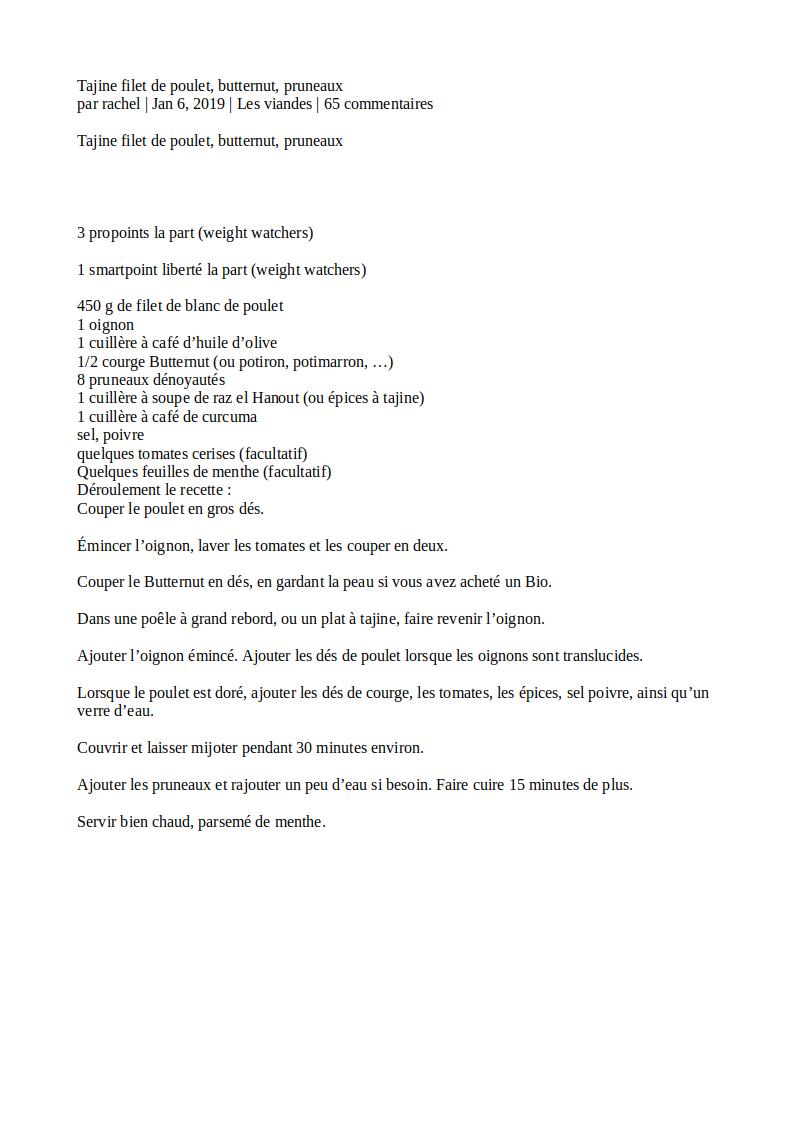 Tajine filet de poulet, butternut, pruneaux
par rachel | Jan 6, 2019 | Les viandes | 65 commentaires

Tajine filet de poulet, butternut, pruneaux

3 propoints la part (weight watchers)

1 smartpoint liberté la part (weight watchers)

450 g de filet de blanc de poulet
1 oignon
1 cuillère à café d’huile d’olive
1/2 courge Butternut (ou potiron, potimarron, …)
8 pruneaux dénoyautés
1 cuillère à soupe de raz el Hanout (ou épices à tajine)
1 cuillère à café de curcuma
sel, poivre
quelques tomates cerises (facultatif)
Quelques feuilles de menthe (facultatif)
Déroulement le recette :
Couper le poulet en gros dés.

Émincer l’oignon, laver les tomates et les couper en deux.

Couper le Butternut en dés, en gardant la peau si vous avez acheté un Bio.

Dans une poêle à grand rebord, ou un plat à tajine, faire revenir l’oignon.

Ajouter l’oignon émincé. Ajouter les dés de poulet lorsque les oignons sont translucides.

Lorsque le poulet est doré, ajouter les dés de courge, les tomates, les épices, sel poivre, ainsi qu’un verre d’eau.

Couvrir et laisser mijoter pendant 30 minutes environ.

Ajouter les pruneaux et rajouter un peu d’eau si besoin. Faire cuire 15 minutes de plus.

Servir bien chaud, parsemé de menthe.